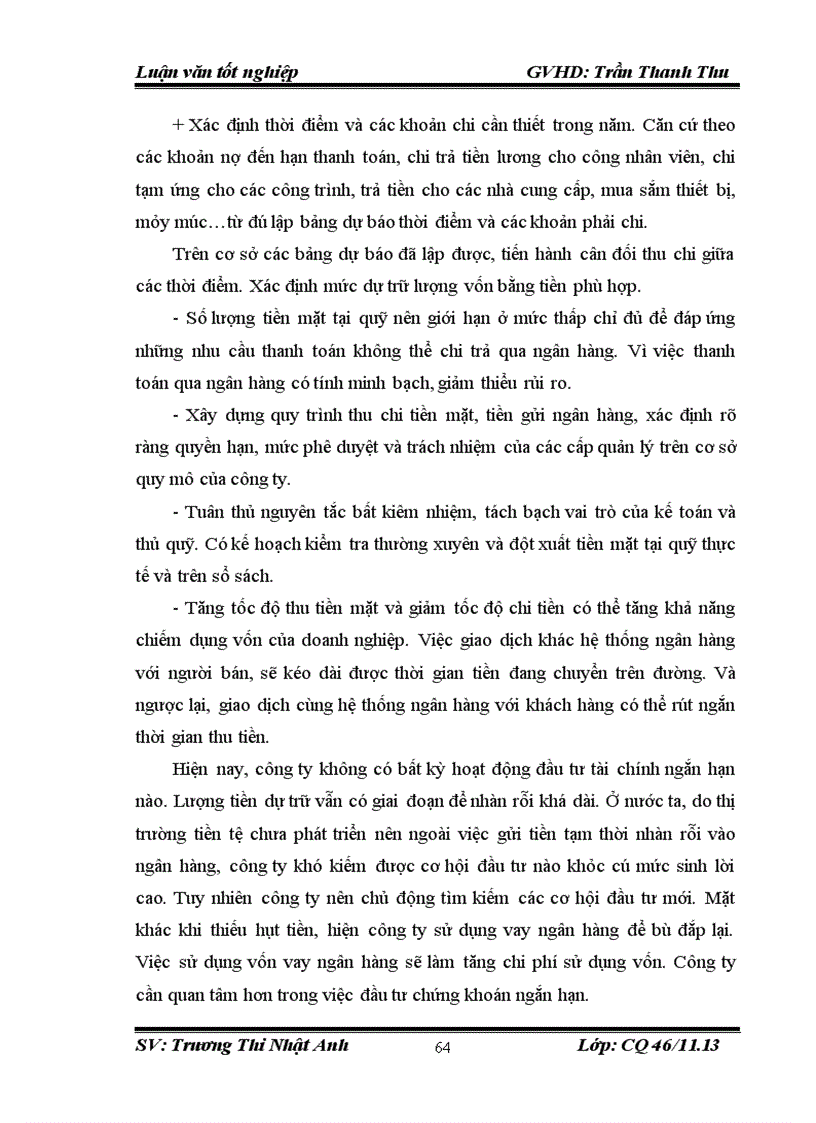 Luận văn tốt nghiệp GVHD: Trần Thanh Thu

+ Xác định thời điểm và các khoản chi cần thiết trong năm. Căn cứ theo các khoản nợ đến hạn thanh toán, chi trả tiền lương cho công nhân viên, chi tạm ứng cho các công trình, trả tiền cho các nhà cung cấp, mua sắm thiết bị, mỏy múc…từ đú lập bảng dự báo thời điểm và các khoản phải chi.

Trên cơ sở các bảng dự báo đã lập được, tiến hành cân đối thu chi giữa các thời điểm. Xác định mức dự trữ lượng vốn bằng tiền phù hợp.

- Số lượng tiền mặt tại quỹ nên giới hạn ở mức thấp chỉ đủ để đáp ứng những nhu cầu thanh toán không thể chi trả qua ngân hàng. Vì việc thanh toán qua ngân hàng có tính minh bạch, giảm thiểu rủi ro.

- Xây dựng quy trình thu chi tiền mặt, tiền gửi ngân hàng, xác định rõ ràng quyền hạn, mức phê duyệt và trách nhiệm của các cấp quản lý trên cơ sở quy mô của công ty.

- Tuân thủ nguyên tắc bất kiêm nhiệm, tách bạch vai trò của kế toán và thủ quỹ. Có kế hoạch kiểm tra thường xuyên và đột xuất tiền mặt tại quỹ thực tế và trên sổ sách.

- Tăng tốc độ thu tiền mặt và giảm tốc độ chi tiền có thể tăng khả năng chiếm dụng vốn của doanh nghiệp. Việc giao dịch khác hệ thống ngân hàng với người bán, sẽ kéo dài được thời gian tiền đang chuyển trên đường. Và ngược lại, giao dịch cùng hệ thống ngân hàng với khách hàng có thể rút ngắn thời gian thu tiền.

Hiện nay, công ty không có bất kỳ hoạt động đầu tư tài chính ngắn hạn nào. Lượng tiền dự trữ vẫn có giai đoạn để nhàn rỗi khá dài. Ở nước ta, do thị trường tiền tệ chưa phát triển nên ngoài việc gửi tiền tạm thời nhàn rỗi vào ngân hàng, công ty khó kiếm được cơ hội đầu tư nào khỏc cú mức sinh lời cao. Tuy nhiên công ty nên chủ động tìm kiếm các cơ hội đầu tư mới. Mặt khác khi thiếu hụt tiền, hiện công ty sử dụng vay ngân hàng để bù đắp lại. Việc sử dụng vốn vay ngân hàng sẽ làm tăng chi phí sử dụng vốn. Công ty cần quan tâm hơn trong việc đầu tư chứng khoán ngắn hạn.

SV: Trương Thị Nhật Anh 64 Lớp: CQ 46/11.13